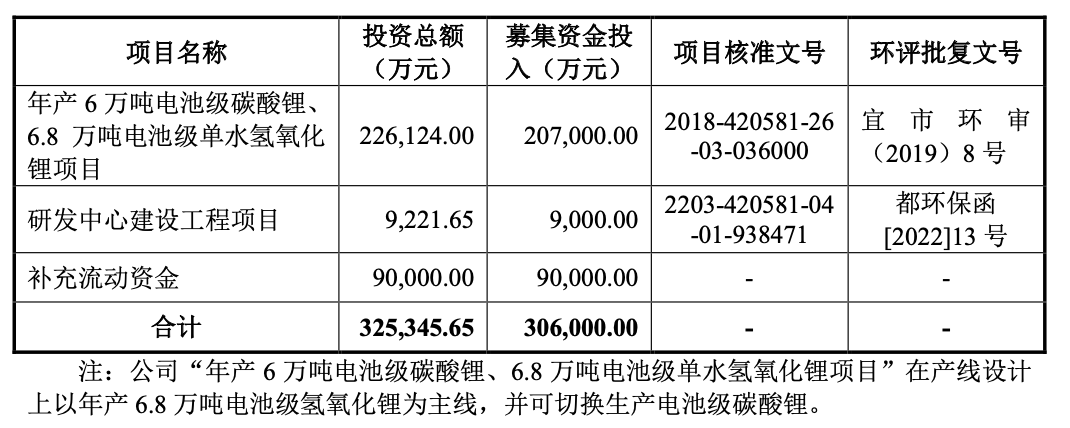 | 项目名称 | 投资总额（万元） | 募集资金投入（万元） | 项目核准文号 | 环评批复文号 |
|---|---|---|---|---|
| 年产 6 万吨电池级碳酸锂、6.8 万吨电池级单水氢氧化锂项目 | 226,124.00 | 207,000.00 | 2018-420581-26-03-036000 | 宜市环审（2019）8 号 |
| 研发中心建设工程项目 | 9,221.65 | 9,000.00 | 2203-420581-04-01-938471 | 都环保函[2022]13 号 |
| 补充流动资金 | 90,000.00 | 90,000.00 | - | - |
| 合计 | 325,345.65 | 306,000.00 | - | - |

注：公司“年产 6 万吨电池级碳酸锂、6.8 万吨电池级单水氢氧化锂项目”在产线设计上以年产 6.8 万吨电池级氢氧化锂为主线，并可切换生产电池级碳酸锂。